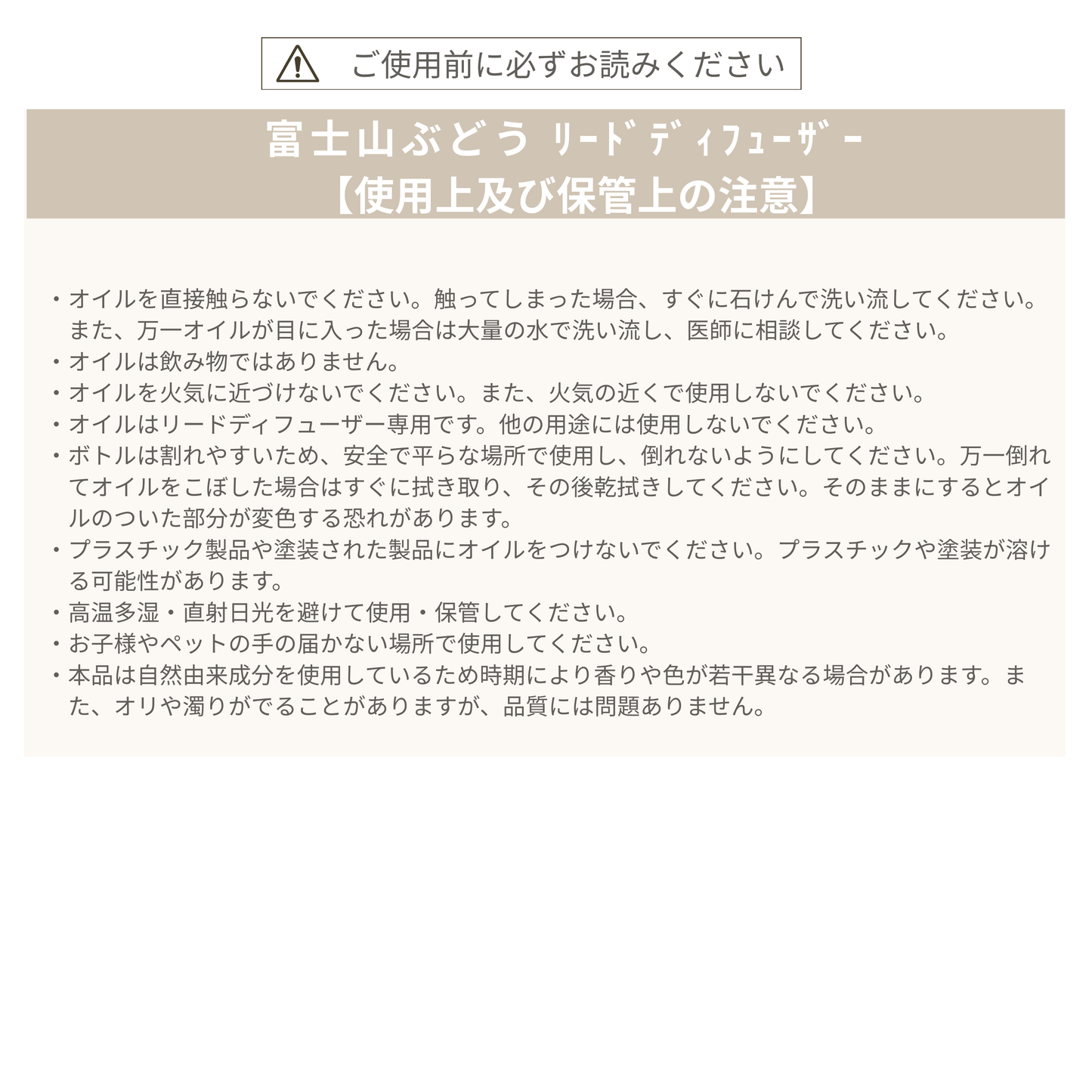 ご使用前に必ずお読みください

富士山ぶどう ﾘｰﾄﾞﾃﾞｨﾌｭｰｻﾞｰ
【使用上及び保管上の注意】

・オイルを直接触らないでください。触ってしまった場合、すぐに石けんで洗い流してください。また、万一オイルが目に入った場合は大量の水で洗い流し、医師に相談してください。
・オイルは飲み物ではありません。
・オイルを火気に近づけないでください。また、火気の近くで使用しないでください。
・オイルはリードディフューザー専用です。他の用途には使用しないでください。
・ボトルは割れやすいため、安全で平らな場所で使用し、倒れないようにしてください。万一倒れてオイルをこぼした場合はすぐに拭き取り、その後乾拭きしてください。そのままにするとオイルのついた部分が変色する恐れがあります。
・プラスチック製品や塗装された製品にオイルをつけないでください。プラスチックや塗装が溶ける可能性があります。
・高温多湿・直射日光を避けて使用・保管してください。
・お子様やペットの手の届かない場所で使用してください。
・本品は自然由来成分を使用しているため時期により香りや色が若干異なる場合があります。また、オリや濁りがでることがありますが、品質には問題ありません。